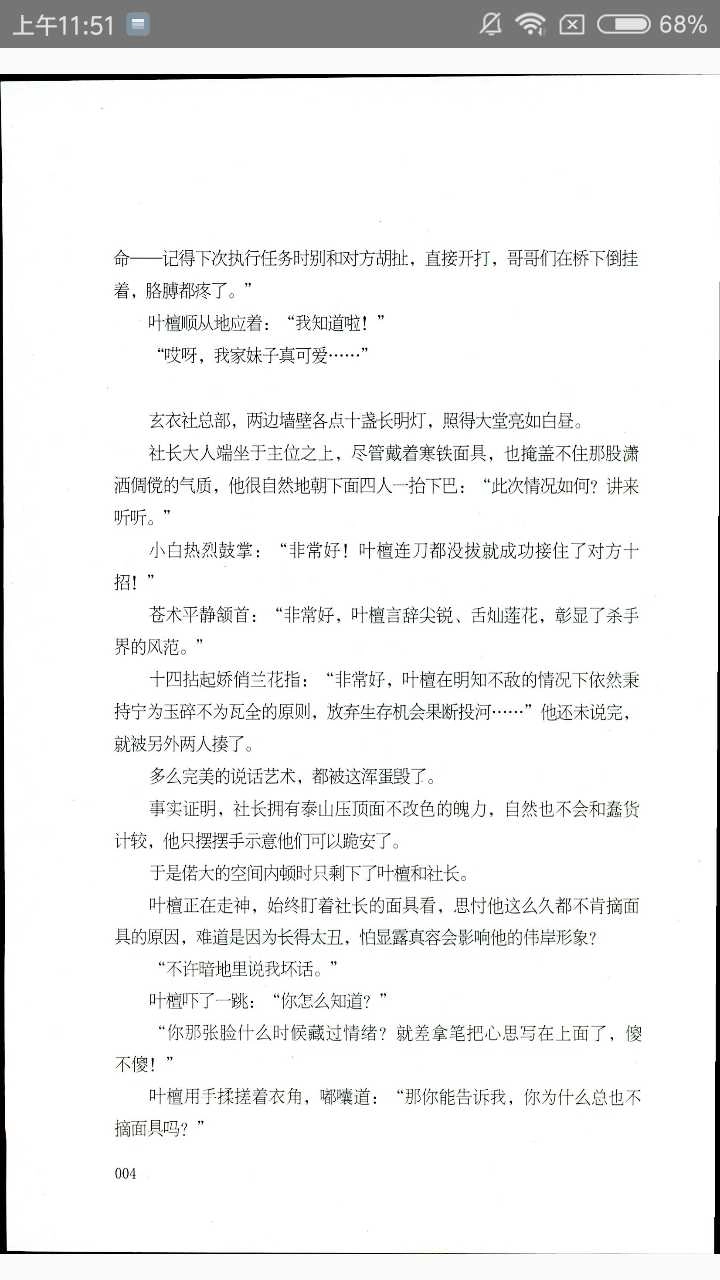 上午11:51 68%

命——记得下次执行任务时别和对方胡扯，直接开打，哥哥们在桥下倒挂着，胳膊都疼了。”

叶檀顺从地应着：“我知道啦！”

“哎呀，我家妹子真可爱……”

玄衣社总部，两边墙壁各点十盏长明灯，照得大堂亮如白昼。

社长大人端坐于主位之上，尽管戴着寒铁面具，也掩盖不住那股潇洒倜傥的气质，他很自然地朝下面四人一抬下巴：“此次情况如何？讲来听听。”

小白热烈鼓掌：“非常好！叶檀连刀都没拔就成功接住了对方十招！”

苍术平静颔首：“非常好，叶檀言辞尖锐、舌灿莲花，彰显了杀手界的风范。”

十四拈起娇俏兰花指：“非常好，叶檀在明知不敌的情况下依然秉持宁为玉碎不为瓦全的原则，放弃生存机会果断投河……”他还未说完，就被另外两人揍了。

多么完美的说话艺术，都被这浑蛋毁了。

事实证明，社长拥有泰山压顶面不改色的魄力，自然也不会和蠢货计较，他只摆摆手示意他们可以跪安了。

于是偌大的空间内顿时只剩下了叶檀和社长。

叶檀正在走神，始终盯着社长的面具看，思忖他这么久都不肯摘面具的原因，难道是因为长得太丑，怕显露真容会影响他的伟岸形象？

“不许暗地里说我坏话。”

叶檀吓了一跳：“你怎么知道？”

“你那张脸什么时候藏过情绪？就差拿笔把心思写在上面了，傻不傻！”

叶檀用手揉搓着衣角，嘟囔道：“那你能告诉我，你为什么总也不摘面具吗？”

004